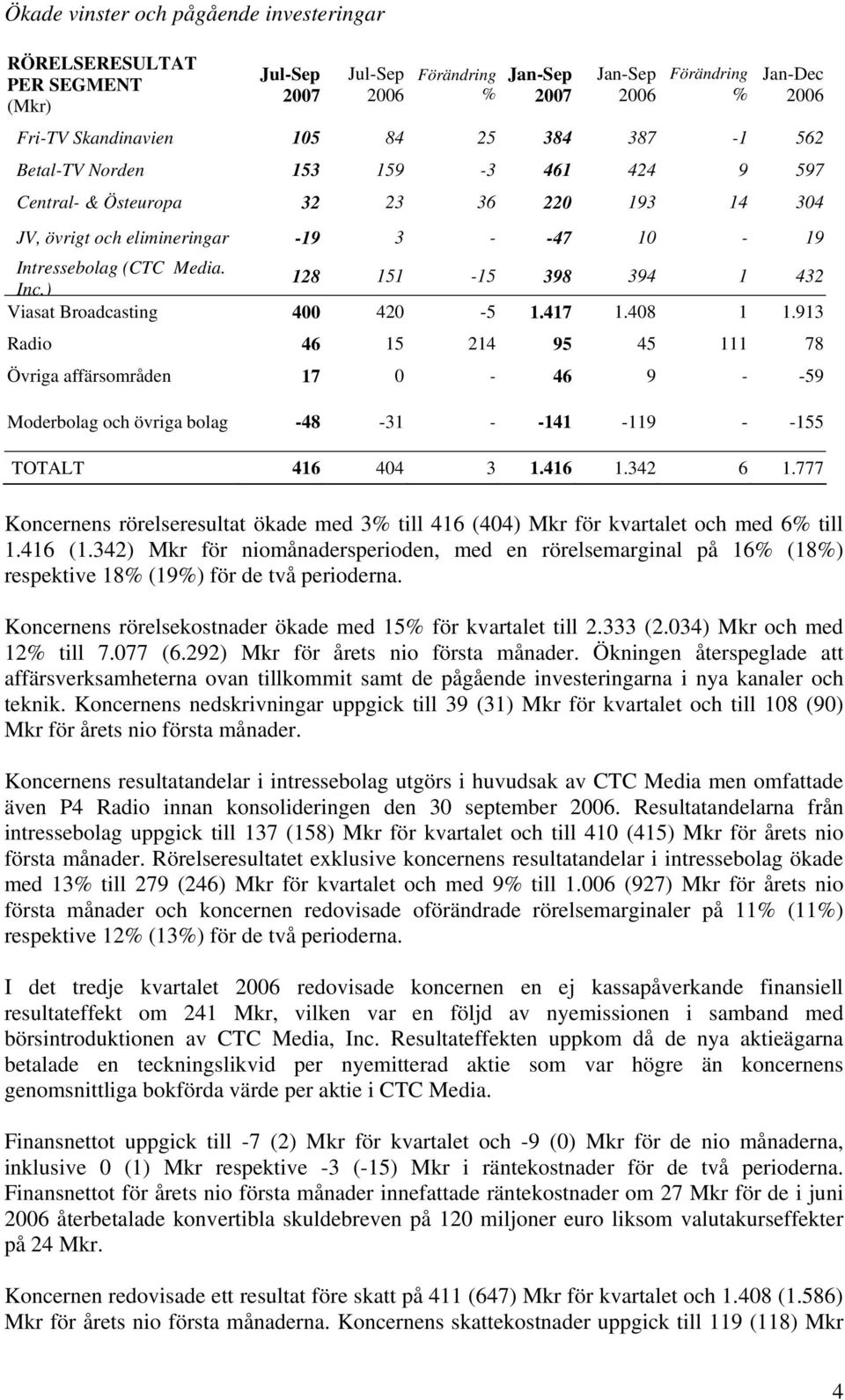 Ökade vinster och pågående investeringar

| RÖRELSERESULTAT PER SEGMENT (Mkr) | Jul-Sep 2007 | Jul-Sep 2006 | Förändring % | Jan-Sep 2007 | Jan-Sep 2006 | Förändring % | Jan-Dec 2006 |
|---|---|---|---|---|---|---|---|
| Fri-TV Skandinavien | 105 | 84 | 25 | 384 | 387 | -1 | 562 |
| Betal-TV Norden | 153 | 159 | -3 | 461 | 424 | 9 | 597 |
| Central- & Östeuropa | 32 | 23 | 36 | 220 | 193 | 14 | 304 |
| JV, övrigt och elimineringar | -19 | 3 | - | -47 | 10 | - | 19 |
| Intressebolag (CTC Media. Inc.) | 128 | 151 | -15 | 398 | 394 | 1 | 432 |
| Viasat Broadcasting | 400 | 420 | -5 | 1.417 | 1.408 | 1 | 1.913 |
| Radio | 46 | 15 | 214 | 95 | 45 | 111 | 78 |
| Övriga affärsområden | 17 | 0 | - | 46 | 9 | - | -59 |
| Moderbolag och övriga bolag | -48 | -31 | - | -141 | -119 | - | -155 |
| TOTALT | 416 | 404 | 3 | 1.416 | 1.342 | 6 | 1.777 |

Koncernens rörelseresultat ökade med 3% till 416 (404) Mkr för kvartalet och med 6% till 1.416 (1.342) Mkr för niomånadersperioden, med en rörelsemarginal på 16% (18%) respektive 18% (19%) för de två perioderna.

Koncernens rörelsekostnader ökade med 15% för kvartalet till 2.333 (2.034) Mkr och med 12% till 7.077 (6.292) Mkr för årets nio första månader. Ökningen återspeglade att affärsverksamheterna ovan tillkommit samt de pågående investeringarna i nya kanaler och teknik. Koncernens nedskrivningar uppgick till 39 (31) Mkr för kvartalet och till 108 (90) Mkr för årets nio första månader.

Koncernens resultatandelar i intressebolag utgörs i huvudsak av CTC Media men omfattade även P4 Radio innan konsolideringen den 30 september 2006. Resultatandelarna från intressebolag uppgick till 137 (158) Mkr för kvartalet och till 410 (415) Mkr för årets nio första månader. Rörelseresultatet exklusive koncernens resultatandelar i intressebolag ökade med 13% till 279 (246) Mkr för kvartalet och med 9% till 1.006 (927) Mkr för årets nio första månader och koncernen redovisade oförändrade rörelsemarginaler på 11% (11%) respektive 12% (13%) för de två perioderna.

I det tredje kvartalet 2006 redovisade koncernen en ej kassapåverkande finansiell resultateffekt om 241 Mkr, vilken var en följd av nyemissionen i samband med börsintroduktionen av CTC Media, Inc. Resultateffekten uppkom då de nya aktieägarna betalade en teckningslikvid per nyemitterad aktie som var högre än koncernens genomsnittliga bokförda värde per aktie i CTC Media.

Finansnettot uppgick till -7 (2) Mkr för kvartalet och -9 (0) Mkr för de nio månaderna, inklusive 0 (1) Mkr respektive -3 (-15) Mkr i räntekostnader för de två perioderna. Finansnettot för årets nio första månader innefattade räntekostnader om 27 Mkr för de i juni 2006 återbetalade konvertibla skuldebreven på 120 miljoner euro liksom valutakurseffekter på 24 Mkr.

Koncernen redovisade ett resultat före skatt på 411 (647) Mkr för kvartalet och 1.408 (1.586) Mkr för årets nio första månaderna. Koncernens skattekostnader uppgick till 119 (118) Mkr

4